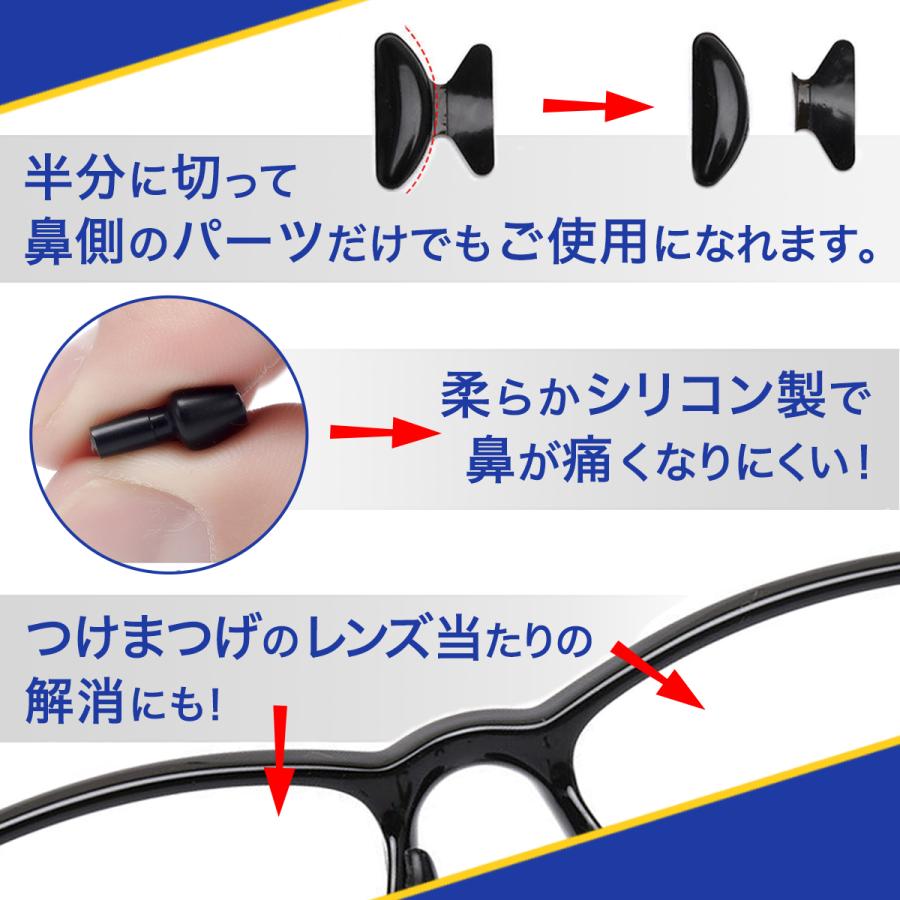 半分に切って
鼻側のパーツだけでもご使用になれます。

柔らかシリコン製で
鼻が痛くなりにくい！

つけまつげのレンズ当たりの
解消にも！